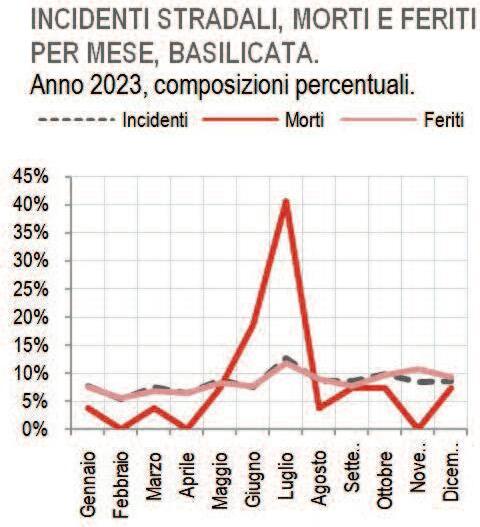 INCIDENTI STRADALI, MORTI E FERITI PER MESE, BASILICATA.
Anno 2023, composizioni percentuali.

Incidenti Morti Feriti

45%
40%
35%
30%
25%
20%
15%
10%
5%
0%

Gennaio
Febbraio
Marzo
Aprile
Maggio
Giugno
Luglio
Agosto
Sette..
Ottobre
Nove..
Dicem..